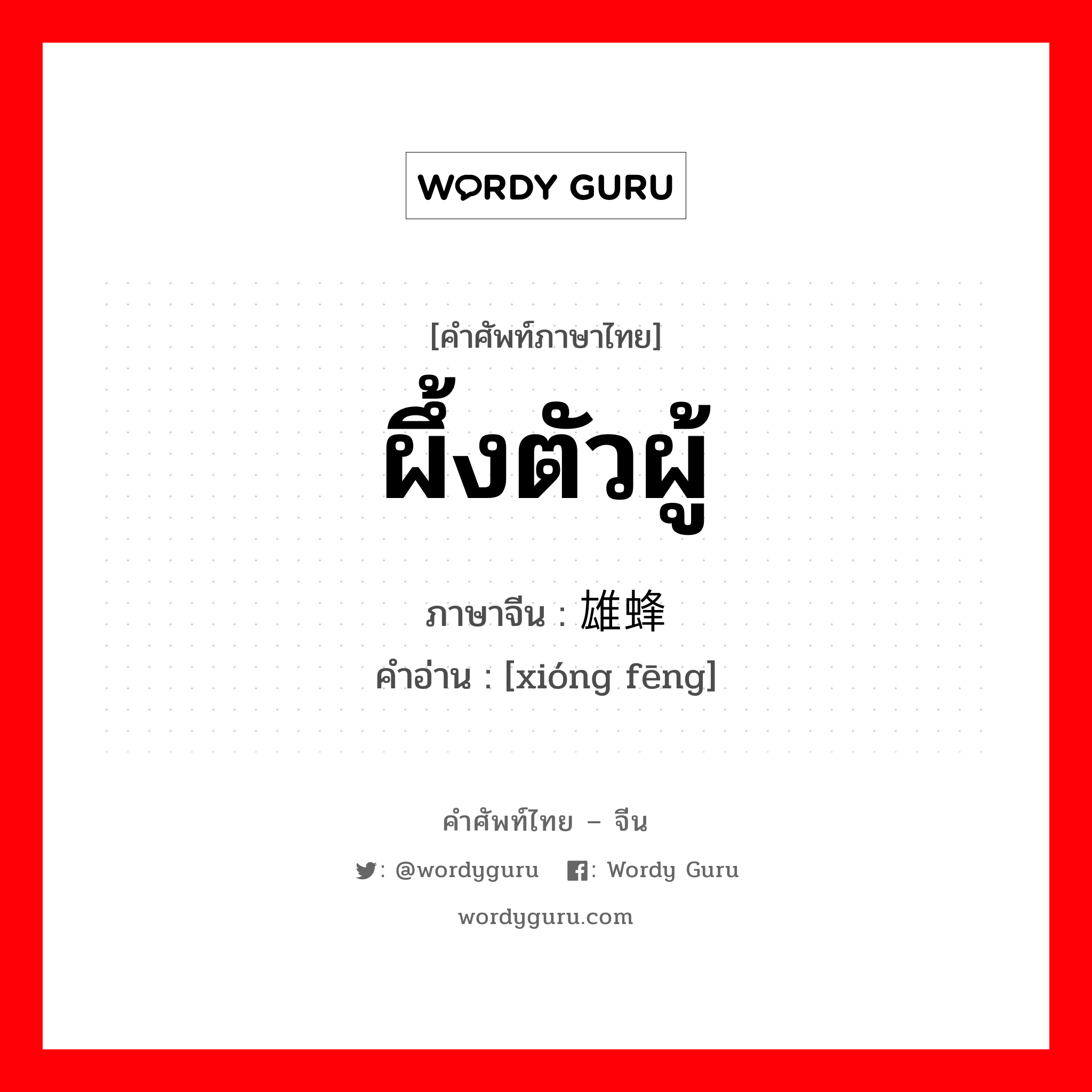 WORDY GURU

[คำศัพท์ภาษาไทย]
ผึ้งตัวผู้
ภาษาจีน : 雄蜂
คำอ่าน : [xióng fēng]

คำศัพท์ไทย – จีน

: @wordyguru : Wordy Guru

wordyguru.com